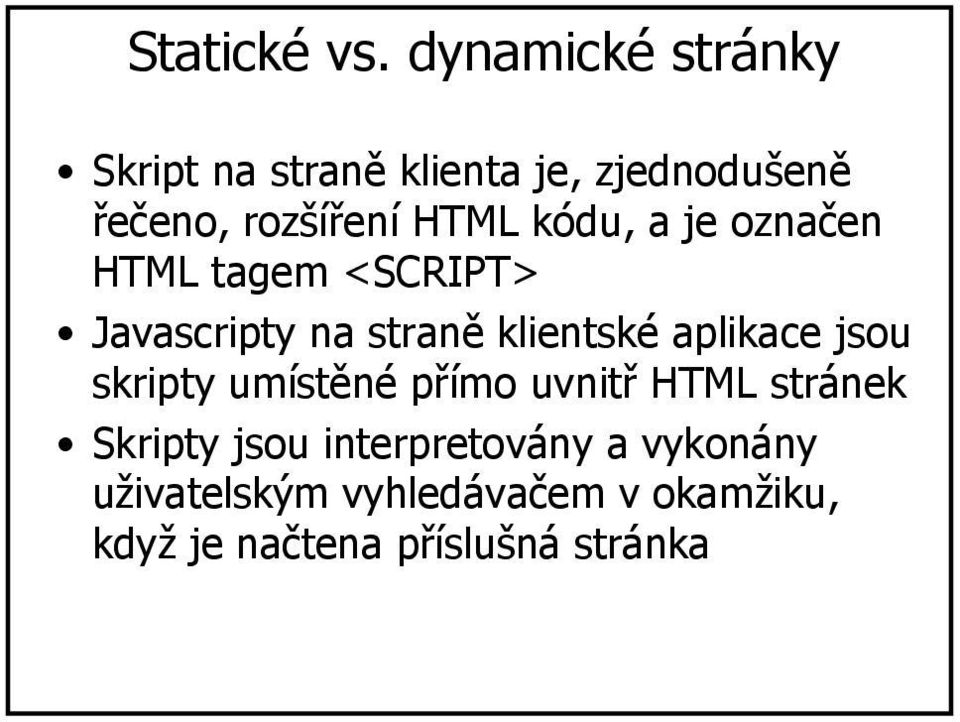 Statické vs. dynamické stránky

• Skript na straně klienta je, zjednodušeně řečeno, rozšíření HTML kódu, a je označen HTML tagem <SCRIPT>

• Javascripty na straně klientské aplikace jsou skripty umístěné přímo uvnitř HTML stránek

• Skripty jsou interpretovány a vykonány uživatelským vyhledávačem v okamžiku, když je načtena příslušná stránka